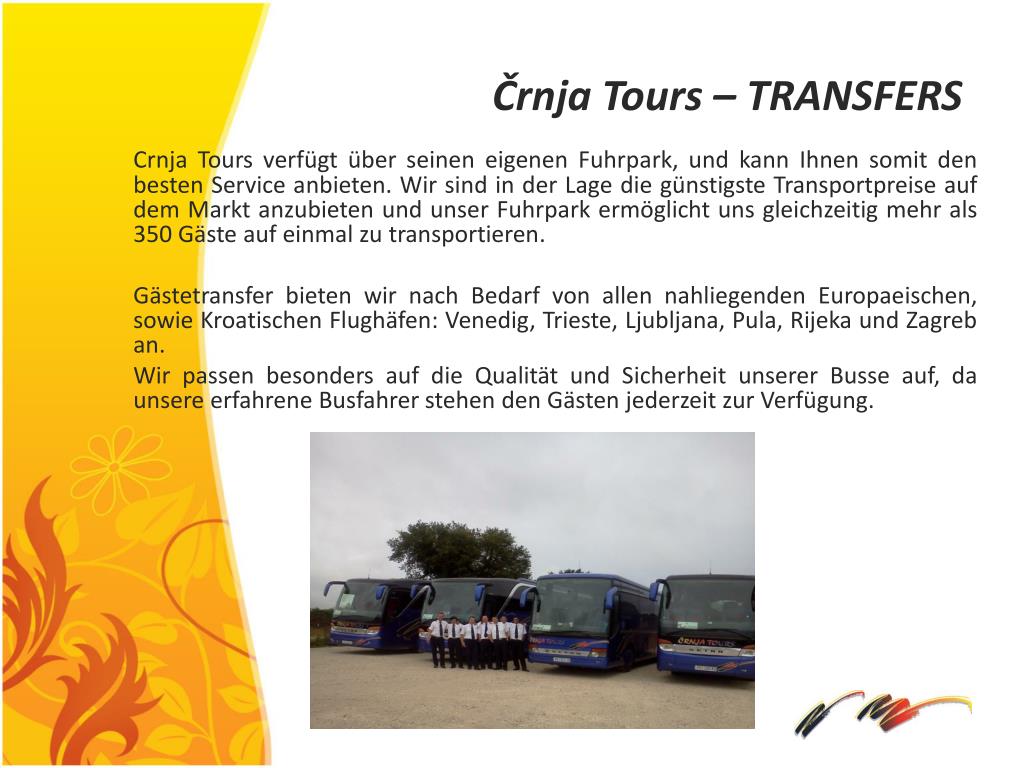 Črnja Tours – TRANSFERS

Crnja Tours verfügt über seinen eigenen Fuhrpark, und kann Ihnen somit den besten Service anbieten. Wir sind in der Lage die günstigste Transportpreise auf dem Markt anzubieten und unser Fuhrpark ermöglicht uns gleichzeitig mehr als 350 Gäste auf einmal zu transportieren.

Gästetransfer bieten wir nach Bedarf von allen nahliegenden Europaeischen, sowie Kroatischen Flughäfen: Venedig, Trieste, Ljubljana, Pula, Rijeka und Zagreb an.

Wir passen besonders auf die Qualität und Sicherheit unserer Busse auf, da unsere erfahrene Busfahrer stehen den Gästen jederzeit zur Verfügung.